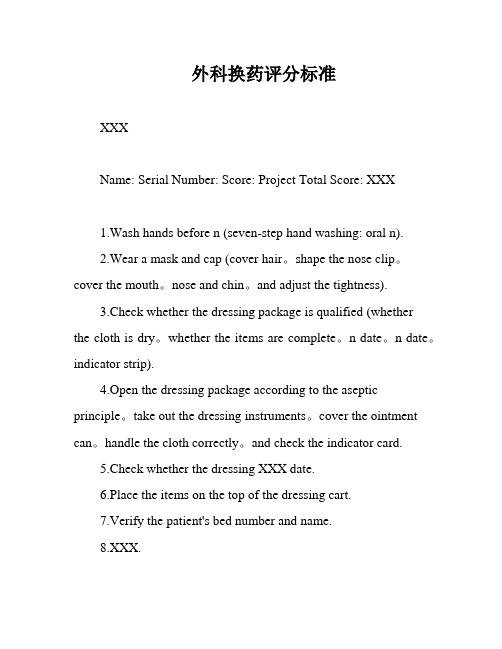 外科换药评分标准

XXX

Name: Serial Number: Score: Project Total Score: XXX

1.Wash hands before n (seven-step hand washing: oral n).

2.Wear a mask and cap (cover hair。shape the nose clip。cover the mouth。nose and chin。and adjust the tightness).

3.Check whether the dressing package is qualified (whether the cloth is dry。whether the items are complete。n date。n date。indicator strip).

4.Open the dressing package according to the aseptic principle。take out the dressing instruments。cover the ointment can。handle the cloth correctly。and check the indicator card.

5.Check whether the dressing XXX date.

6.Place the items on the top of the dressing cart.

7.Verify the patient's bed number and name.

8.XXX.